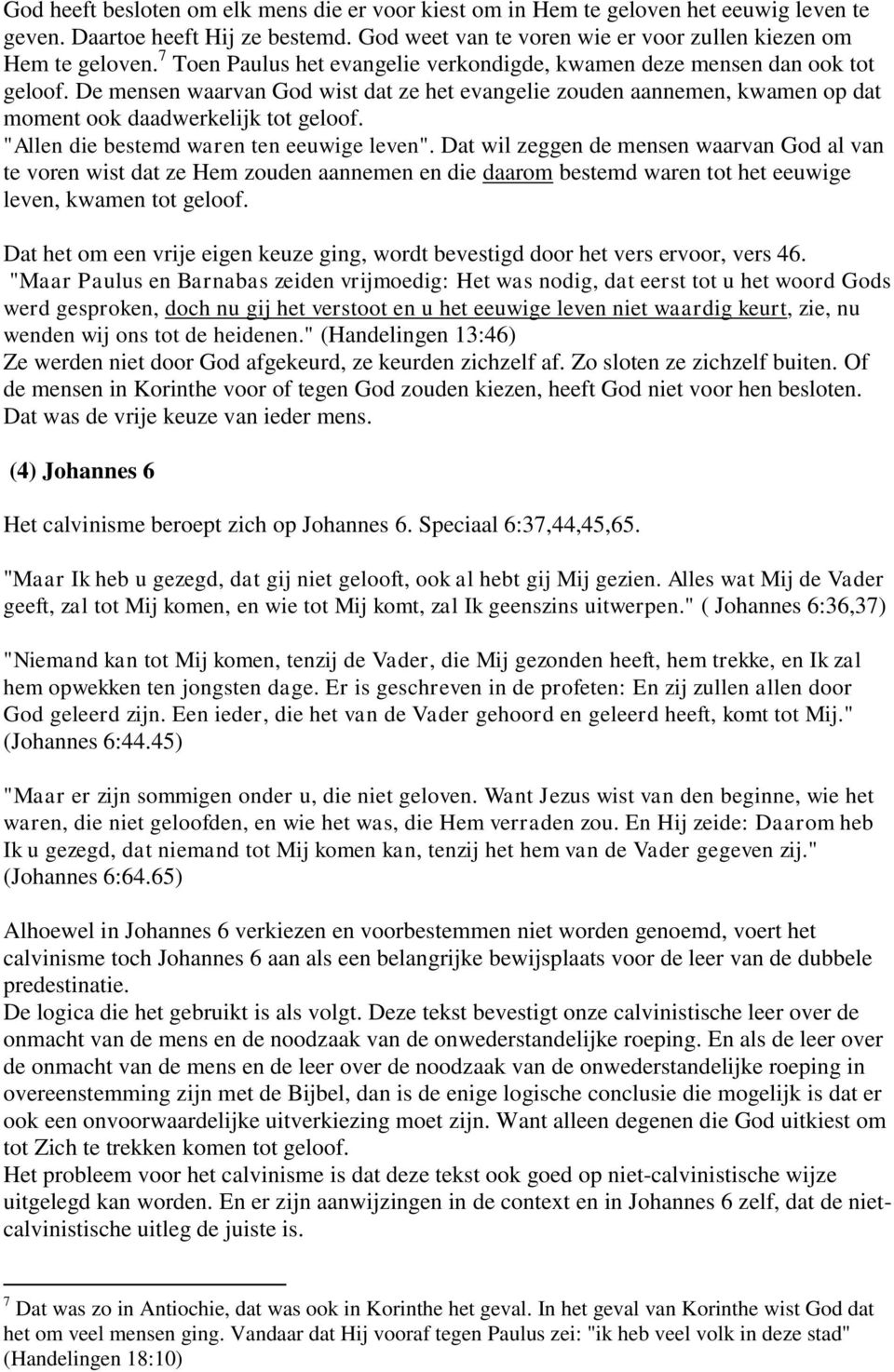 God heeft besloten om elk mens die er voor kiest om in Hem te geloven het eeuwig leven te geven. Daartoe heeft Hij ze bestemd. God weet van te voren wie er voor zullen kiezen om Hem te geloven.$^7$ Toen Paulus het evangelie verkondigde, kwamen deze mensen dan ook tot geloof. De mensen waarvan God wist dat ze het evangelie zouden aannemen, kwamen op dat moment ook daadwerkelijk tot geloof.
"Allen die bestemd waren ten eeuwige leven". Dat wil zeggen de mensen waarvan God al van te voren wist dat ze Hem zouden aannemen en die daarom bestemd waren tot het eeuwige leven, kwamen tot geloof.

Dat het om een vrije eigen keuze ging, wordt bevestigd door het vers ervoor, vers 46.
"Maar Paulus en Barnabas zeiden vrijmoedig: Het was nodig, dat eerst tot u het woord Gods werd gesproken, doch nu gij het verstoot en u het eeuwige leven niet waardig keurt, zie, nu wenden wij ons tot de heidenen." (Handelingen 13:46)
Ze werden niet door God afgekeurd, ze keurden zichzelf af. Zo sloten ze zichzelf buiten. Of de mensen in Korinthe voor of tegen God zouden kiezen, heeft God niet voor hen besloten. Dat was de vrije keuze van ieder mens.

(4) Johannes 6

Het calvinisme beroept zich op Johannes 6. Speciaal 6:37,44,45,65.

"Maar Ik heb u gezegd, dat gij niet gelooft, ook al hebt gij Mij gezien. Alles wat Mij de Vader geeft, zal tot Mij komen, en wie tot Mij komt, zal Ik geenszins uitwerpen." ( Johannes 6:36,37)

"Niemand kan tot Mij komen, tenzij de Vader, die Mij gezonden heeft, hem trekke, en Ik zal hem opwekken ten jongsten dage. Er is geschreven in de profeten: En zij zullen allen door God geleerd zijn. Een ieder, die het van de Vader gehoord en geleerd heeft, komt tot Mij." (Johannes 6:44.45)

"Maar er zijn sommigen onder u, die niet geloven. Want Jezus wist van den beginne, wie het waren, die niet geloofden, en wie het was, die Hem verraden zou. En Hij zeide: Daarom heb Ik u gezegd, dat niemand tot Mij komen kan, tenzij het hem van de Vader gegeven zij." (Johannes 6:64.65)

Alhoewel in Johannes 6 verkiezen en voorbestemmen niet worden genoemd, voert het calvinisme toch Johannes 6 aan als een belangrijke bewijsplaats voor de leer van de dubbele predestinatie.
De logica die het gebruikt is als volgt. Deze tekst bevestigt onze calvinistische leer over de onmacht van de mens en de noodzaak van de onwederstandelijke roeping. En als de leer over de onmacht van de mens en de leer over de noodzaak van de onwederstandelijke roeping in overeenstemming zijn met de Bijbel, dan is de enige logische conclusie die mogelijk is dat er ook een onvoorwaardelijke uitverkiezing moet zijn. Want alleen degenen die God uitkiest om tot Zich te trekken komen tot geloof.
Het probleem voor het calvinisme is dat deze tekst ook goed op niet-calvinistische wijze uitgelegd kan worden. En er zijn aanwijzingen in de context en in Johannes 6 zelf, dat de niet-calvinistische uitleg de juiste is.

$^7$ Dat was zo in Antiochie, dat was ook in Korinthe het geval. In het geval van Korinthe wist God dat het om veel mensen ging. Vandaar dat Hij vooraf tegen Paulus zei: "ik heb veel volk in deze stad" (Handelingen 18:10)